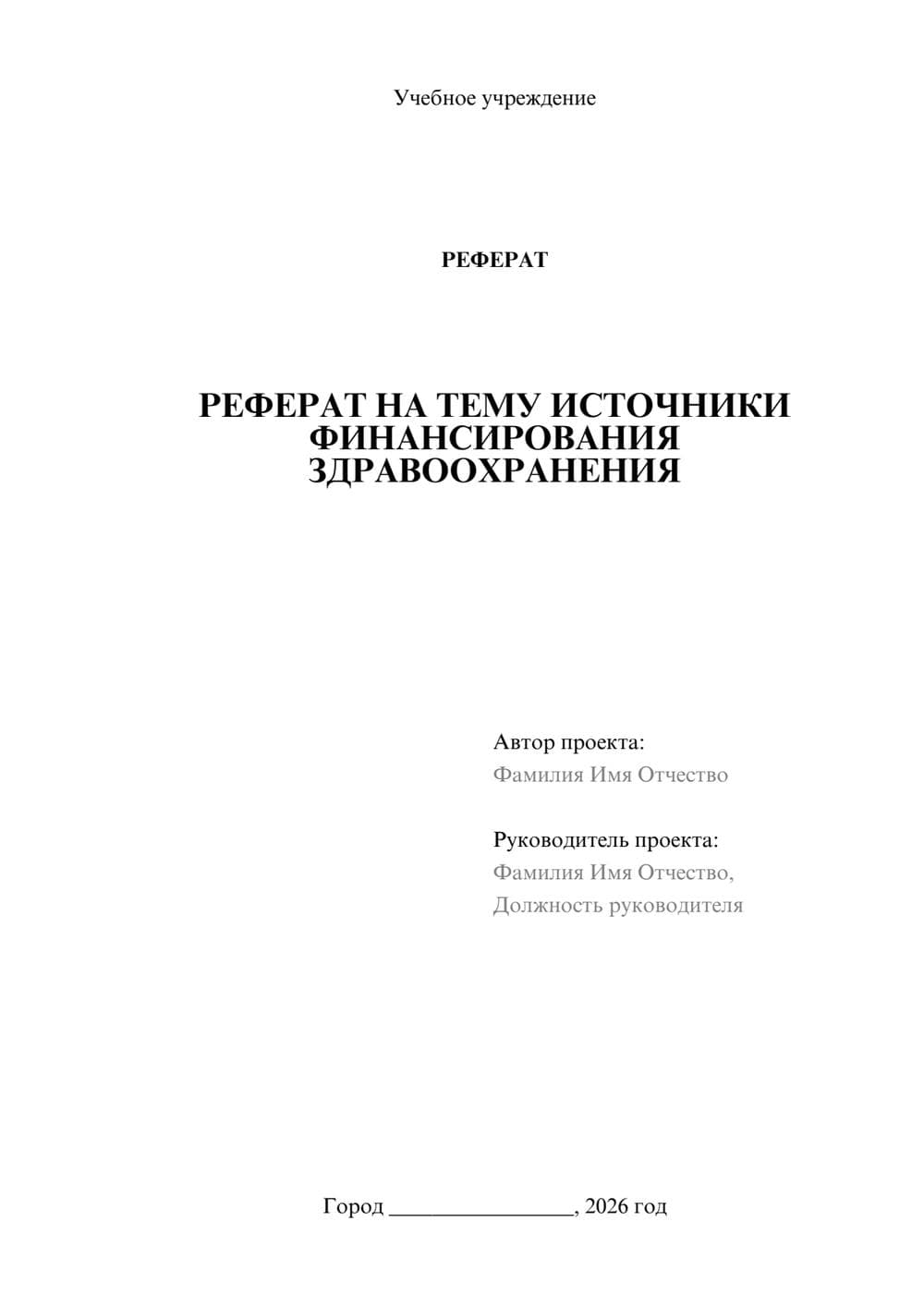 Учебное учреждение

РЕФЕРАТ

РЕФЕРАТ НА ТЕМУ ИСТОЧНИКИ ФИНАНСИРОВАНИЯ ЗДРАВООХРАНЕНИЯ

Автор проекта:
Фамилия Имя Отчество

Руководитель проекта:
Фамилия Имя Отчество,
Должность руководителя

Город ________________, 2026 год